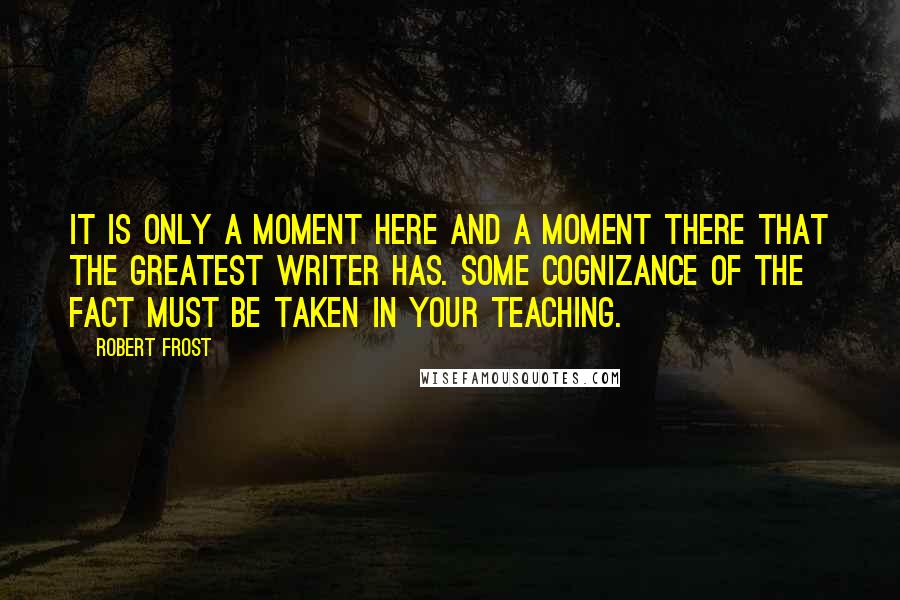 IT IS ONLY A MOMENT HERE AND A MOMENT THERE THAT THE GREATEST WRITER HAS. SOME COGNIZANCE OF THE FACT MUST BE TAKEN IN YOUR TEACHING.

ROBERT FROST

WISEFAMOUSQUOTES.COM